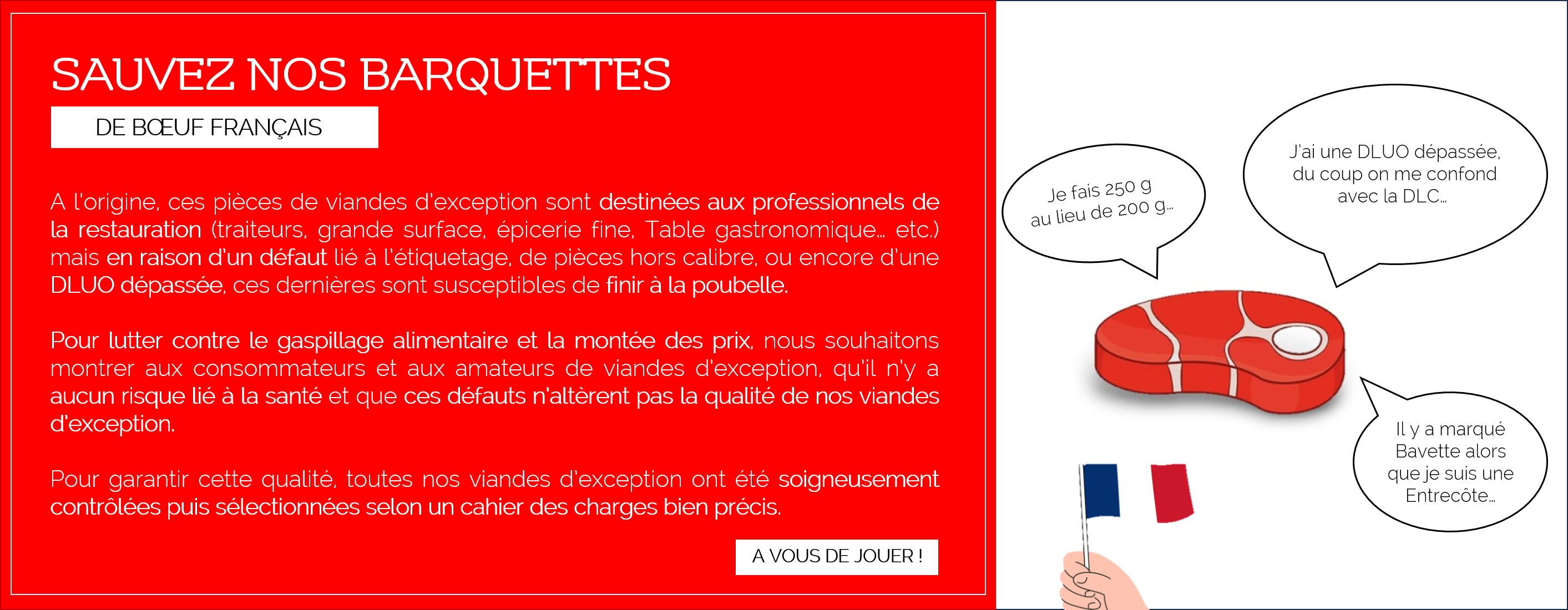 SAUVEZ NOS BARQUETTES

DE BŒUF FRANÇAIS

A l'origine, ces pièces de viandes d'exception sont destinées aux professionnels de la restauration (traiteurs, grande surface, épicerie fine, Table gastronomique… etc.) mais en raison d'un défaut lié à l'étiquetage, de pièces hors calibre, ou encore d'une DLUO dépassée, ces dernières sont susceptibles de finir à la poubelle.

Pour lutter contre le gaspillage alimentaire et la montée des prix, nous souhaitons montrer aux consommateurs et aux amateurs de viandes d'exception, qu'il n'y a aucun risque lié à la santé et que ces défauts n'altèrent pas la qualité de nos viandes d'exception.

Pour garantir cette qualité, toutes nos viandes d'exception ont été soigneusement contrôlées puis sélectionnées selon un cahier des charges bien précis.

A VOUS DE JOUER !

Je fais 250 g au lieu de 200 g…

J'ai une DLUO dépassée, du coup on me confond avec la DLC…

Il y a marqué Bavette alors que je suis une Entrecôte…